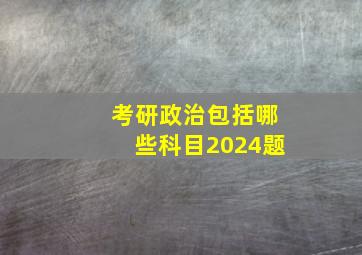 考研政治包括哪些科目2024题